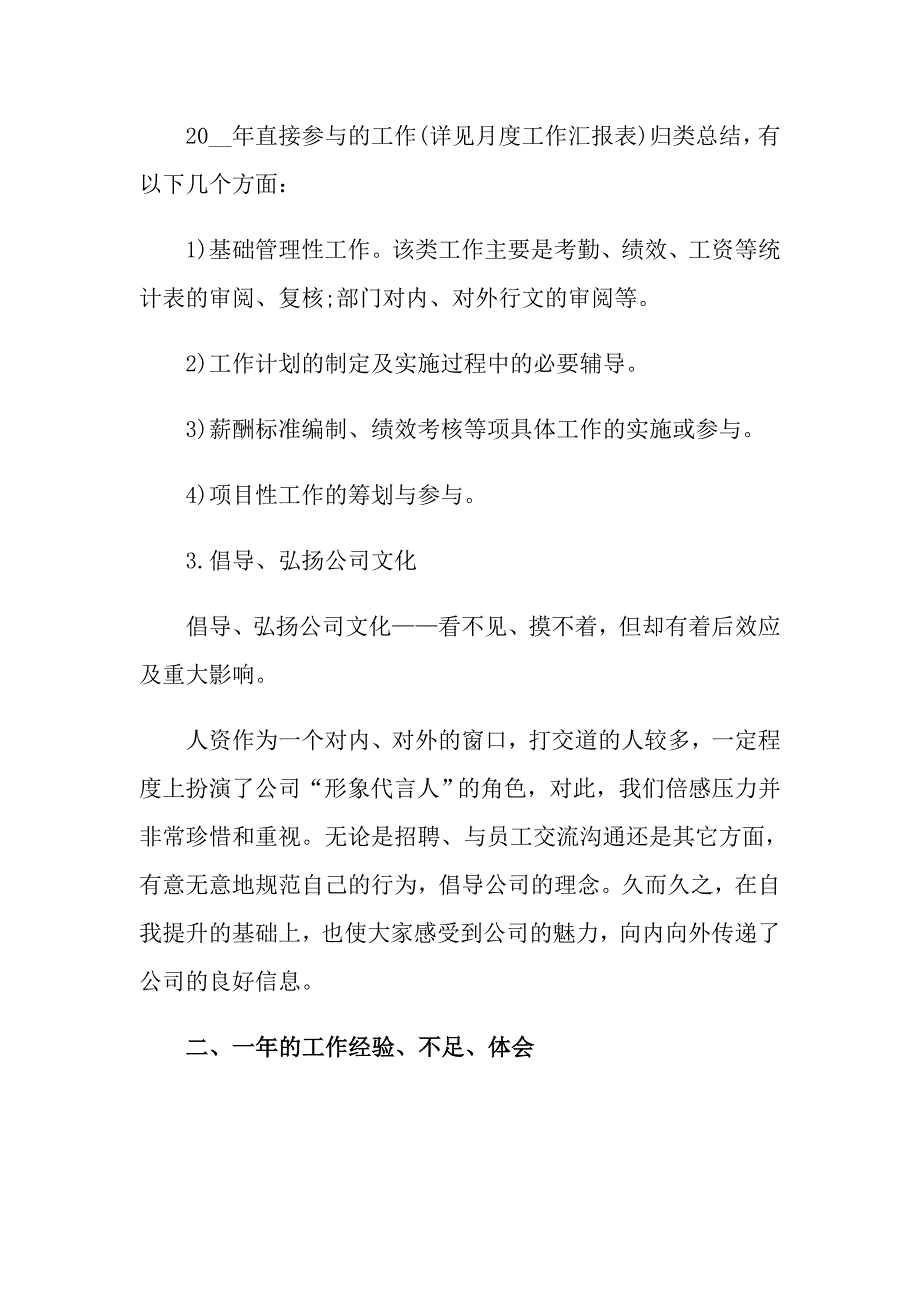 20__年直接参与的工作(详见月度工作汇报表)归类总结，有以下几个方面：

1)基础管理性工作。该类工作主要是考勤、绩效、工资等统计表的审阅、复核;部门对内、对外行文的审阅等。

2)工作计划的制定及实施过程中的必要辅导。

3)薪酬标准编制、绩效考核等项具体工作的实施或参与。

4)项目性工作的筹划与参与。

3.倡导、弘扬公司文化

倡导、弘扬公司文化——看不见、摸不着，但却有着后效应及重大影响。

人资作为一个对内、对外的窗口，打交道的人较多，一定程度上扮演了公司“形象代言人”的角色，对此，我们倍感压力并非常珍惜和重视。无论是招聘、与员工交流沟通还是其它方面，有意无意地规范自己的行为，倡导公司的理念。久而久之，在自我提升的基础上，也使大家感受到公司的魅力，向内向外传递了公司的良好信息。

二、一年的工作经验、不足、体会